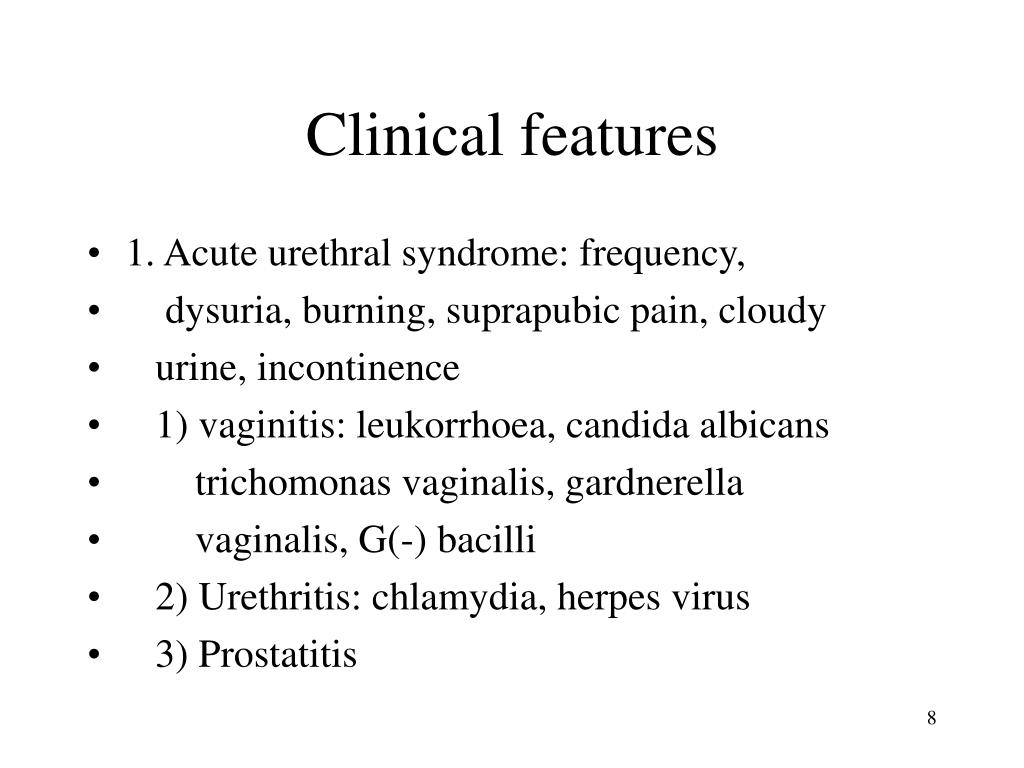 Clinical features

• 1. Acute urethral syndrome: frequency,
• dysuria, burning, suprapubic pain, cloudy
• urine, incontinence
• 1) vaginitis: leukorrhoea, candida albicans
• trichomonas vaginalis, gardnerella
• vaginalis, G(-) bacilli
• 2) Urethritis: chlamydia, herpes virus
• 3) Prostatitis

8